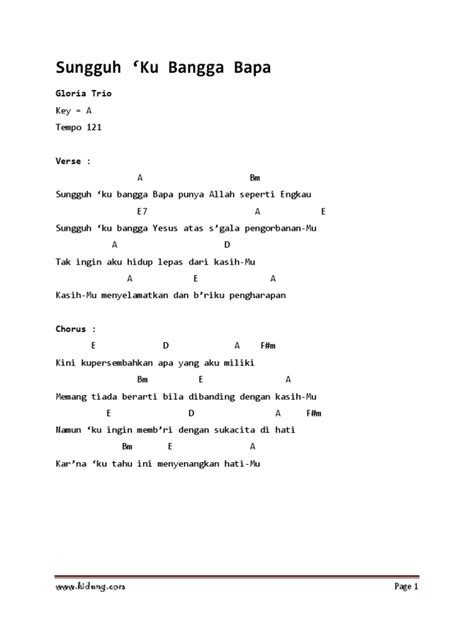 Sungguh ‘Ku Bangga Bapa

Gloria Trio

Key = A

Tempo 121

Verse :

A Bm

Sungguh ‘ku bangga Bapa punya Allah seperti Engkau

E7 A E

Sungguh ‘ku bangga Yesus atas s’gala pengorbanan-Mu

A D

Tak ingin aku hidup lepas dari kasih-Mu

A E A

Kasih-Mu menyelamatkan dan b’riku pengharapan

Chorus :

E D A F#m

Kini kupersembahkan apa yang aku miliki

Bm E A

Memang tiada berarti bila dibanding dengan kasih-Mu

E D A F#m

Namun ‘ku ingin memb’ri dengan sukacita di hati

Bm E A

Kar’na ‘ku tahu ini menyenangkan hati-Mu

www.kidung.com

Page 1